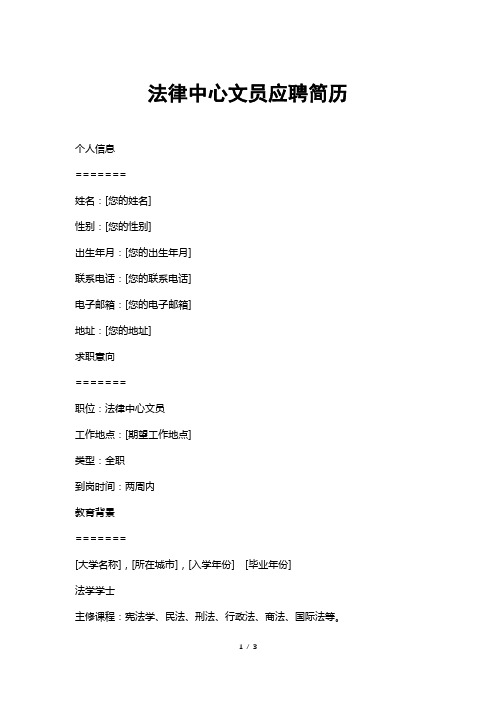 法律中心文员应聘简历

个人信息

=======

姓名：[您的姓名]

性别：[您的性别]

出生年月：[您的出生年月]

联系电话：[您的联系电话]

电子邮箱：[您的电子邮箱]

地址：[您的地址]

求职意向

=======

职位：法律中心文员

工作地点：[期望工作地点]

类型：全职

到岗时间：两周内

教育背景

=======

[大学名称]，[所在城市]，[入学年份] [毕业年份]

法学学士

主修课程：宪法学、民法、刑法、行政法、商法、国际法等。

1 / 3